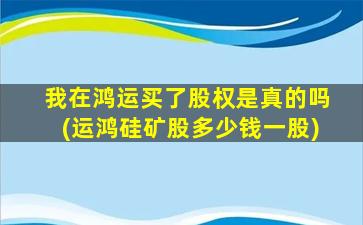 我在鸿运买了股权是真的吗
(运鸿硅矿股多少钱一股)